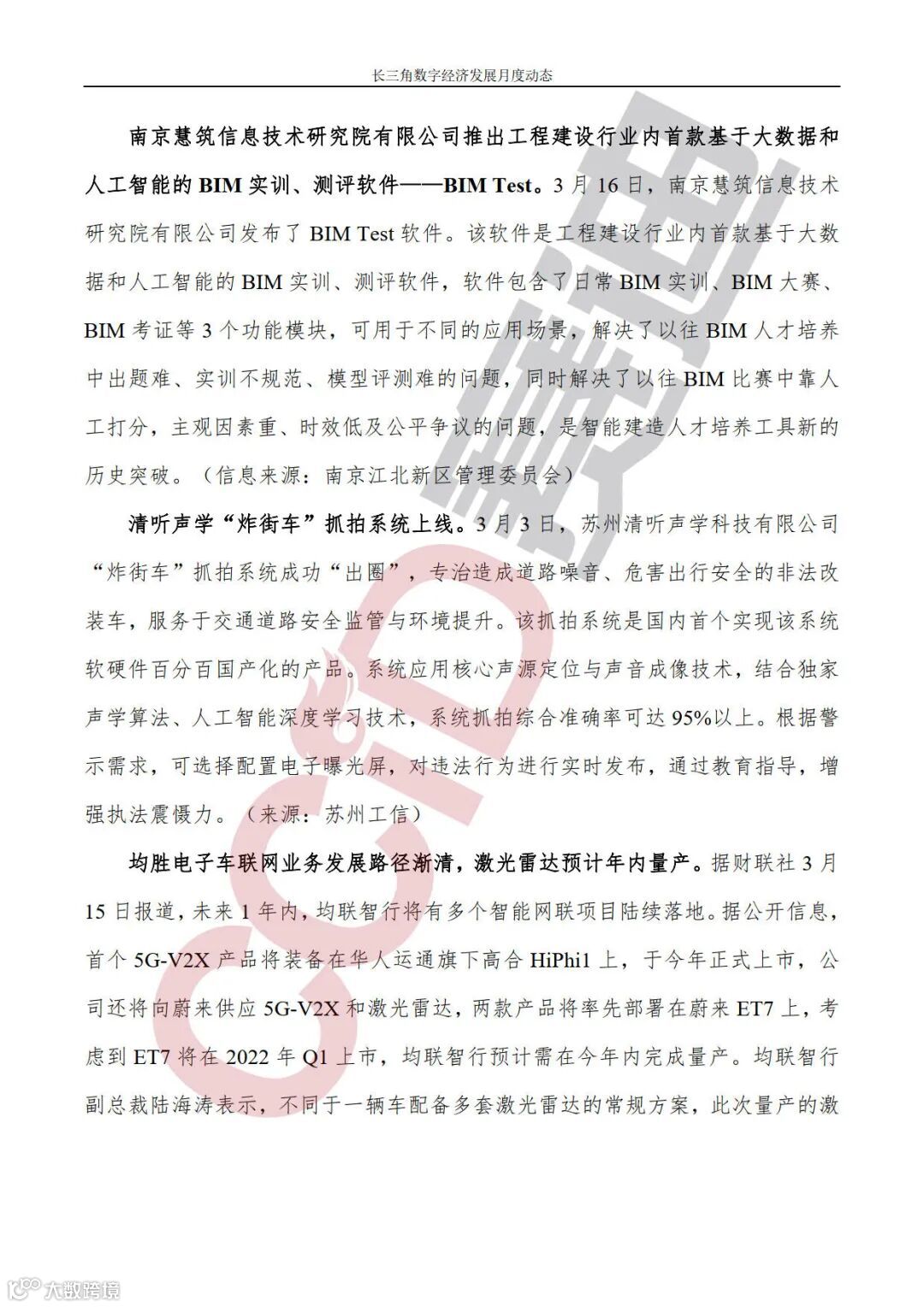 长三角数字经济发展月度动态

南京慧筑信息技术研究院有限公司推出工程建设行业内首款基于大数据和人工智能的 BIM 实训、测评软件——BIM Test。3 月 16 日，南京慧筑信息技术研究院有限公司发布了 BIM Test 软件。该软件是工程建设行业内首款基于大数据和人工智能的 BIM 实训、测评软件，软件包含了日常 BIM 实训、BIM 大赛、BIM 考证等 3 个功能模块，可用于不同的应用场景，解决了以往 BIM 人才培养中出题难、实训不规范、模型评测难的问题，同时解决了以往 BIM 比赛中靠人工打分，主观因素重、时效低及公平争议的问题，是智能建造人才培养工具新的历史突破。（信息来源：南京江北新区管理委员会）

清听声学“炸街车”抓拍系统上线。3 月 3 日，苏州清听声学科技有限公司“炸街车”抓拍系统成功“出圈”，专治造成道路噪音、危害出行安全的非法改装车，服务于交通道路安全监管与环境提升。该抓拍系统是国内首个实现该系统软硬件百分百国产化的产品。系统应用核心声源定位与声音成像技术，结合独家声学算法、人工智能深度学习技术，系统抓拍综合准确率可达 95%以上。根据警示需求，可选择配置电子曝光屏，对违法行为进行实时发布，通过教育指导，增强执法震慑力。（来源：苏州工信）

均胜电子车联网业务发展路径渐清，激光雷达预计年内量产。据财联社 3 月 15 日报道，未来 1 年内，均联智行将有多个智能网联项目陆续落地。据公开信息，首个 5G-V2X 产品将装备在华人运通旗下高合 HiPhi1 上，于今年正式上市，公司还将向蔚来供应 5G-V2X 和激光雷达，两款产品将率先部署在蔚来 ET7 上，考虑到 ET7 将在 2022 年 Q1 上市，均联智行预计需在今年内完成量产。均联智行副总裁陆海涛表示，不同于一辆车配备多套激光雷达的常规方案，此次量产的激

CCID 赛迪

大数跨境